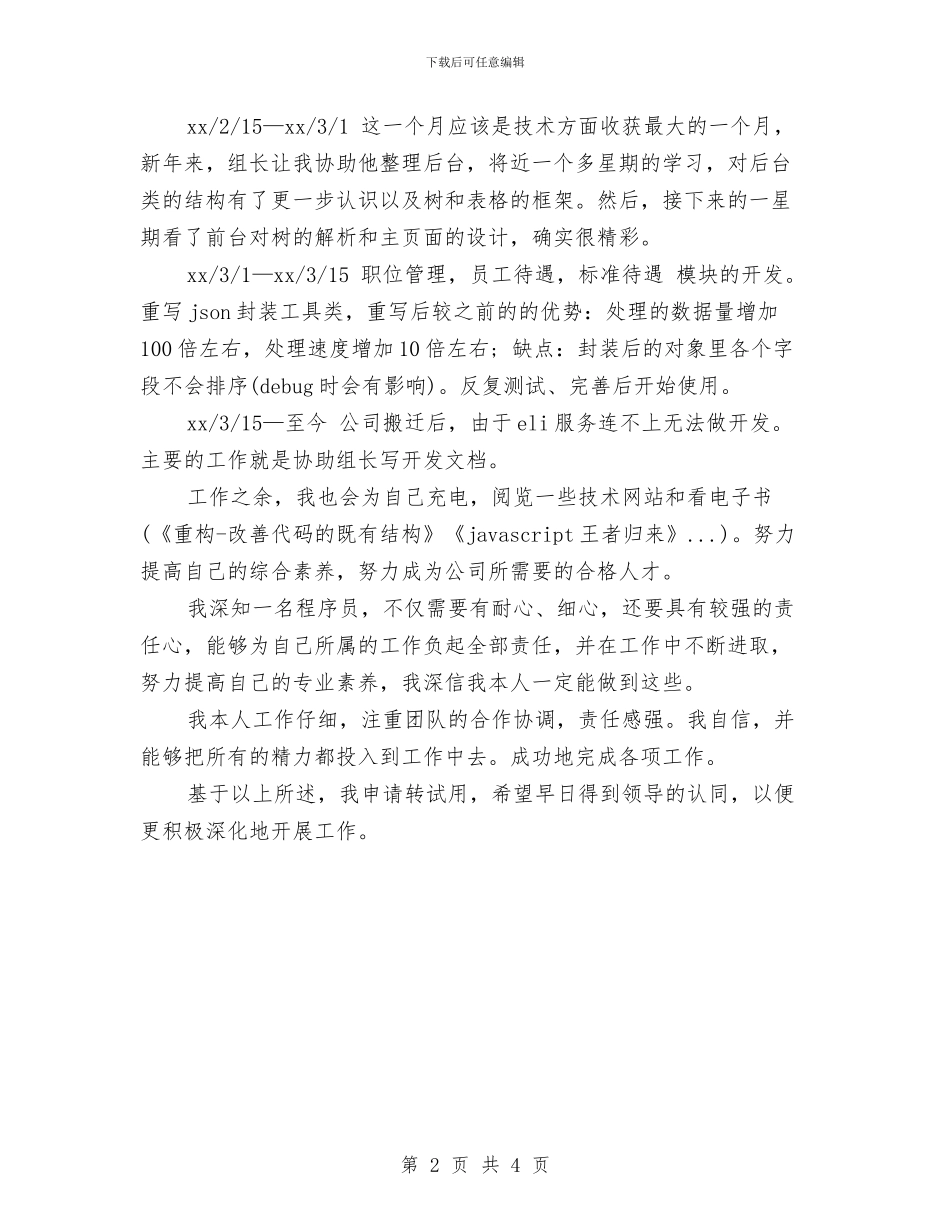 下载后可任意编辑

xx/2/15—xx/3/1 这一个月应该是技术方面收获最大的一个月，新年来，组长让我协助他整理后台，将近一个多星期的学习，对后台类的结构有了更一步认识以及树和表格的框架。然后，接下来的一星期看了前台对树的解析和主页面的设计，确实很精彩。

xx/3/1—xx/3/15 职位管理，员工待遇，标准待遇 模块的开发。重写 json 封装工具类，重写后较之前的的优势：处理的数据量增加 100 倍左右，处理速度增加 10 倍左右；缺点：封装后的对象里各个字段不会排序(debug 时会有影响)。反复测试、完善后开始使用。

xx/3/15—至今 公司搬迁后，由于 eli 服务连不上无法做开发。主要的工作就是协助组长写开发文档。

工作之余，我也会为自己充电，阅览一些技术网站和看电子书(《重构-改善代码的既有结构》《javascript 王者归来》...)。努力提高自己的综合素养，努力成为公司所需要的合格人才。

我深知一名程序员，不仅需要有耐心、细心，还要具有较强的责任心，能够为自己所属的工作负起全部责任，并在工作中不断进取，努力提高自己的专业素养，我深信我本人一定能做到这些。

我本人工作仔细，注重团队的合作协调，责任感强。我自信，并能够把所有的精力都投入到工作中去。成功地完成各项工作。

基于以上所述，我申请转试用，希望早日得到领导的认同，以便更积极深化地开展工作。

第 2 页 共 4 页